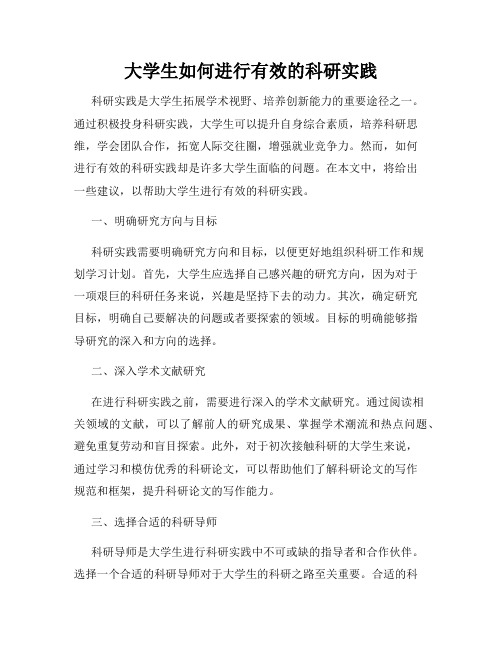 大学生如何进行有效的科研实践

科研实践是大学生拓展学术视野、培养创新能力的重要途径之一。通过积极投身科研实践，大学生可以提升自身综合素质，培养科研思维，学会团队合作，拓宽人际交往圈，增强就业竞争力。然而，如何进行有效的科研实践却是许多大学生面临的问题。在本文中，将给出一些建议，以帮助大学生进行有效的科研实践。

一、明确研究方向与目标

科研实践需要明确研究方向和目标，以便更好地组织科研工作和规划学习计划。首先，大学生应选择自己感兴趣的研究方向，因为对于一项艰巨的科研任务来说，兴趣是坚持下去的动力。其次，确定研究目标，明确自己要解决的问题或者要探索的领域。目标的明确能够指导研究的深入和方向的选择。

二、深入学术文献研究

在进行科研实践之前，需要进行深入的学术文献研究。通过阅读相关领域的文献，可以了解前人的研究成果、掌握学术潮流和热点问题、避免重复劳动和盲目探索。此外，对于初次接触科研的大学生来说，通过学习和模仿优秀的科研论文，可以帮助他们了解科研论文的写作规范和框架，提升科研论文的写作能力。

三、选择合适的科研导师

科研导师是大学生进行科研实践中不可或缺的指导者和合作伙伴。选择一个合适的科研导师对于大学生的科研之路至关重要。合适的科